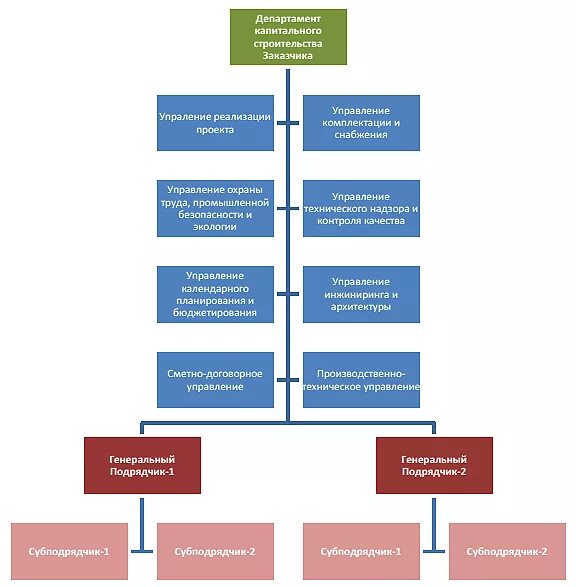 Департамент капитального строительства Заказчика

Упраление реализации проекта

Управление комплектации и снабжения

Управление охраны труда, промышленной безопасности и экологии

Управление технического надзора и контроля качества

Управление календарного планирования и бюджетирования

Управление инжиниринга и архитектуры

Сметно-договорное управление

Производственно-техническое управление

Генеральный Подрядчик-1

Генеральный Подрядчик-2

Субподрядчик-1

Субподрядчик-2

Субподрядчик-1

Субподрядчик-2